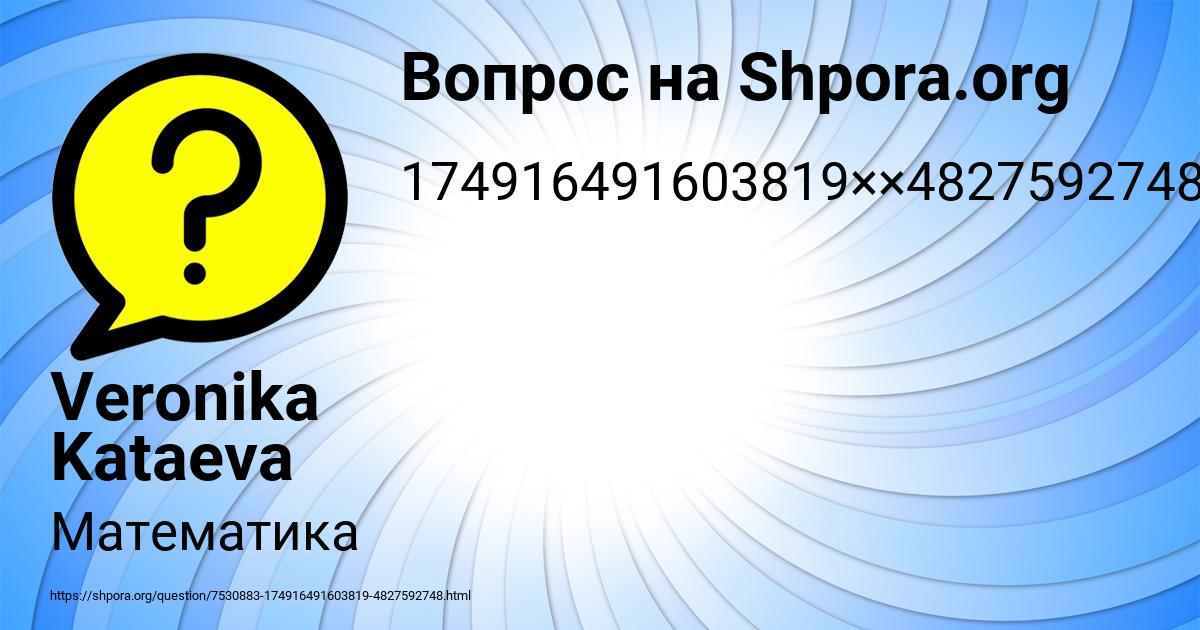 Вопрос на Shpora.org

174916491603819××4827592748

Veronika Kataeva

Математика

https://shpora.org/question/7530883-174916491603819-4827592748.html